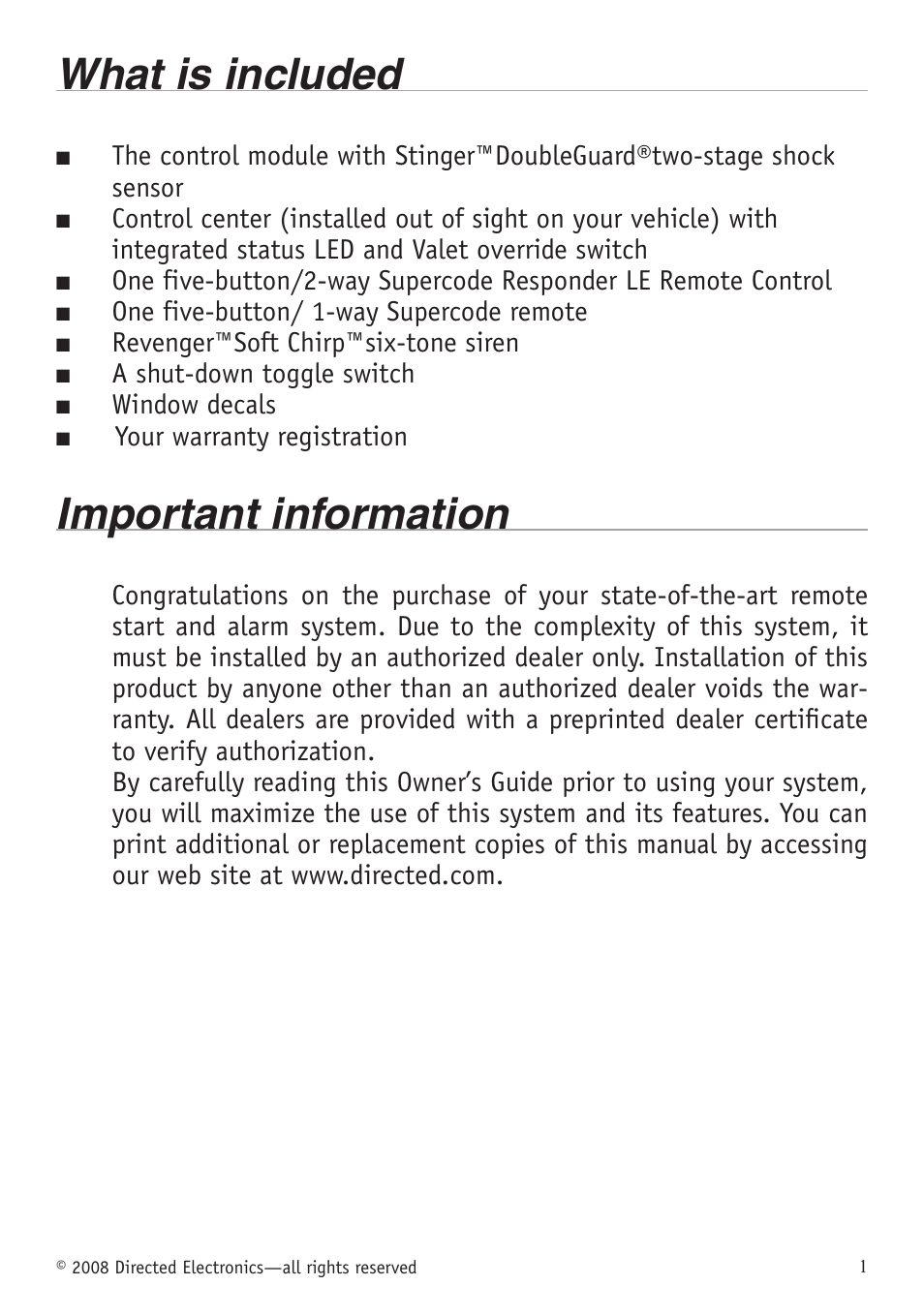 What is included

■ The control module with Stinger™DoubleGuard®two-stage shock sensor
■ Control center (installed out of sight on your vehicle) with integrated status LED and Valet override switch
■ One five-button/2-way Supercode Responder LE Remote Control
■ One five-button/ 1-way Supercode remote
■ Revenger™Soft Chirp™six-tone siren
■ A shut-down toggle switch
■ Window decals
■ Your warranty registration

Important information

Congratulations on the purchase of your state-of-the-art remote start and alarm system. Due to the complexity of this system, it must be installed by an authorized dealer only. Installation of this product by anyone other than an authorized dealer voids the warranty. All dealers are provided with a preprinted dealer certificate to verify authorization.
By carefully reading this Owner's Guide prior to using your system, you will maximize the use of this system and its features. You can print additional or replacement copies of this manual by accessing our web site at www.directed.com.

© 2008 Directed Electronics—all rights reserved 1